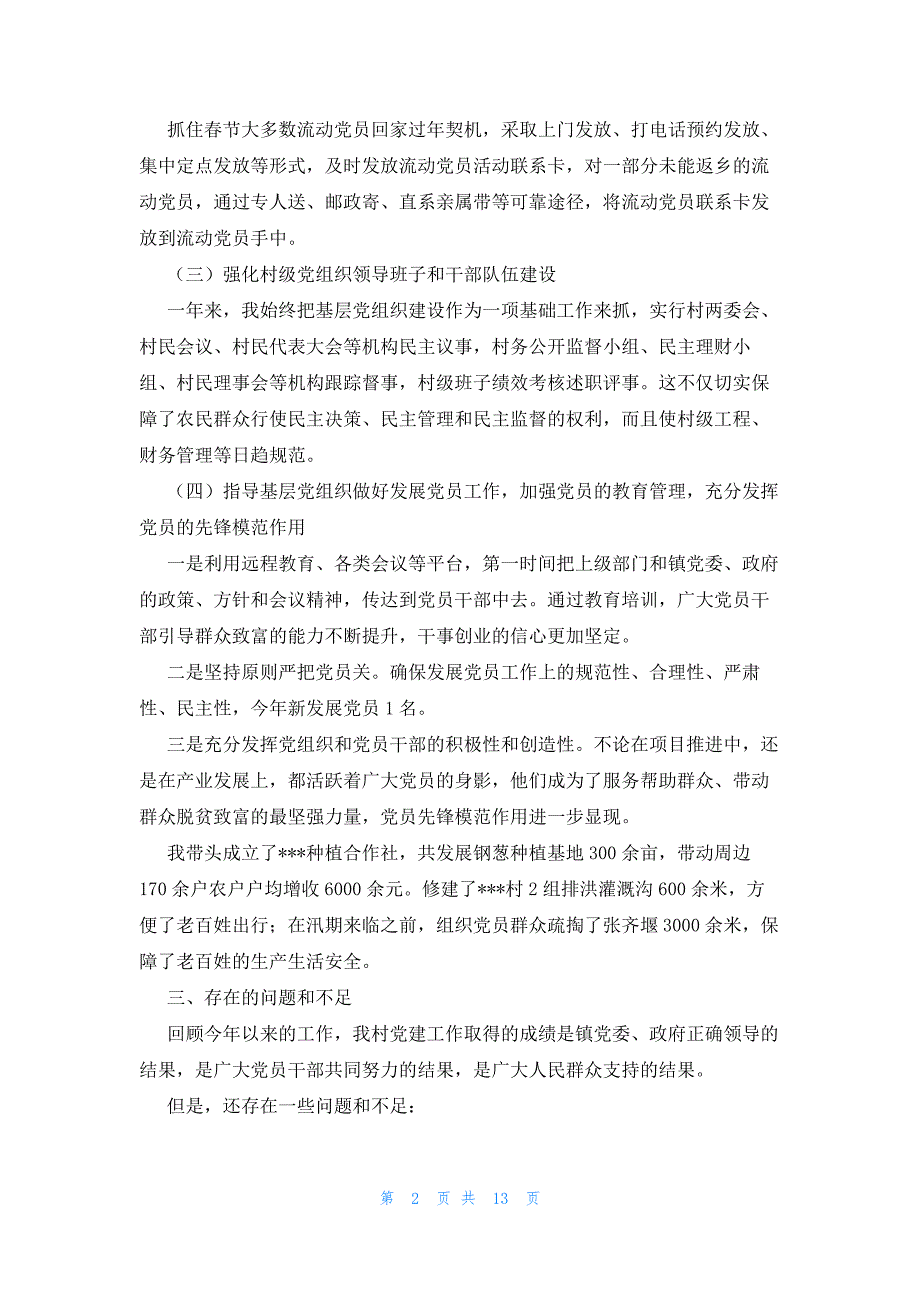 抓住春节大多数流动党员回家过年契机，采取上门发放、打电话预约发放、集中定点发放等形式，及时发放流动党员活动联系卡，对一部分未能返乡的流动党员，通过专人送、邮政寄、直系亲属带等可靠途径，将流动党员联系卡发放到流动党员手中。

（三）强化村级党组织领导班子和干部队伍建设

一年来，我始终把基层党组织建设作为一项基础工作来抓，实行村两委会、村民会议、村民代表大会等机构民主议事，村务公开监督小组、民主理财小组、村民理事会等机构跟踪督事，村级班子绩效考核述职评事。这不仅切实保障了农民群众行使民主决策、民主管理和民主监督的权利，而且使村级工程、财务管理等日趋规范。

（四）指导基层党组织做好发展党员工作，加强党员的教育管理，充分发挥党员的先锋模范作用

一是利用远程教育、各类会议等平台，第一时间把上级部门和镇党委、政府的政策、方针和会议精神，传达到党员干部中去。通过教育培训，广大党员干部引导群众致富的能力不断提升，干事创业的信心更加坚定。

二是坚持原则严把党员关。确保发展党员工作上的规范性、合理性、严肃性、民主性，今年新发展党员 1 名。

三是充分发挥党组织和党员干部的积极性和创造性。不论在项目推进中，还是在产业发展上，都活跃着广大党员的身影，他们成为了服务帮助群众、带动群众脱贫致富的最坚强力量，党员先锋模范作用进一步显现。

我带头成立了***种植合作社，共发展钢葱种植基地 300 余亩，带动周边 170 余户农户户均增收 6000 余元。修建了***村 2 组排洪灌溉沟 600 余米，方便了老百姓出行；在汛期来临之前，组织党员群众疏掏了张齐堰 3000 余米，保障了老百姓的生产生活安全。

三、存在的问题和不足

回顾今年以来的工作，我村党建工作取得的成绩是镇党委、政府正确领导的结果，是广大党员干部共同努力的结果，是广大人民群众支持的结果。

但是，还存在一些问题和不足：

第 2 页 共 13 页